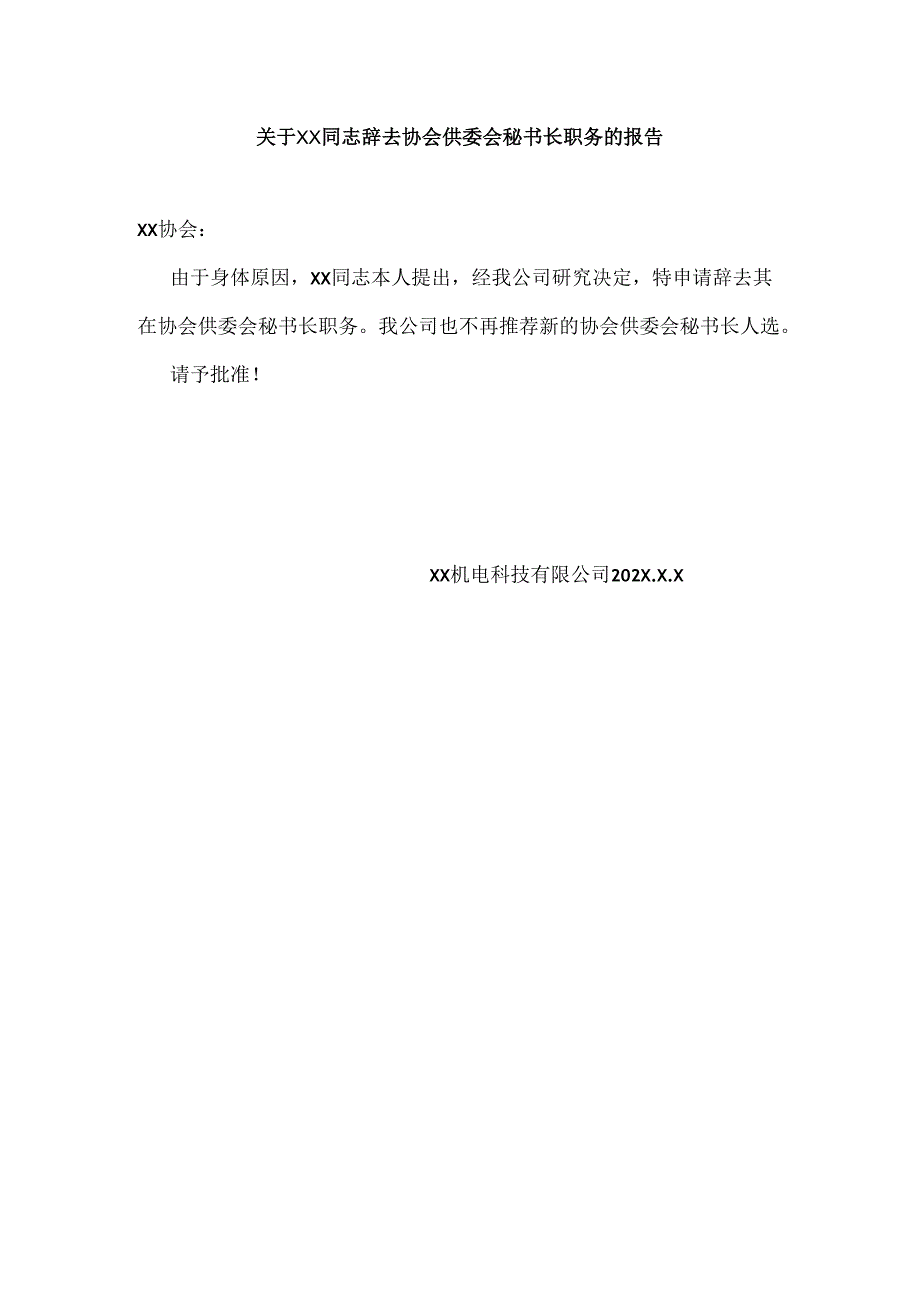 关于XX同志辞去协会供委会秘书长职务的报告

XX协会：

由于身体原因，XX同志本人提出，经我公司研究决定，特申请辞去其在协会供委会秘书长职务。我公司也不再推荐新的协会供委会秘书长人选。

请予批准！

XX机电科技有限公司202X.X.X